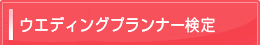 ウエディングプランナー検定